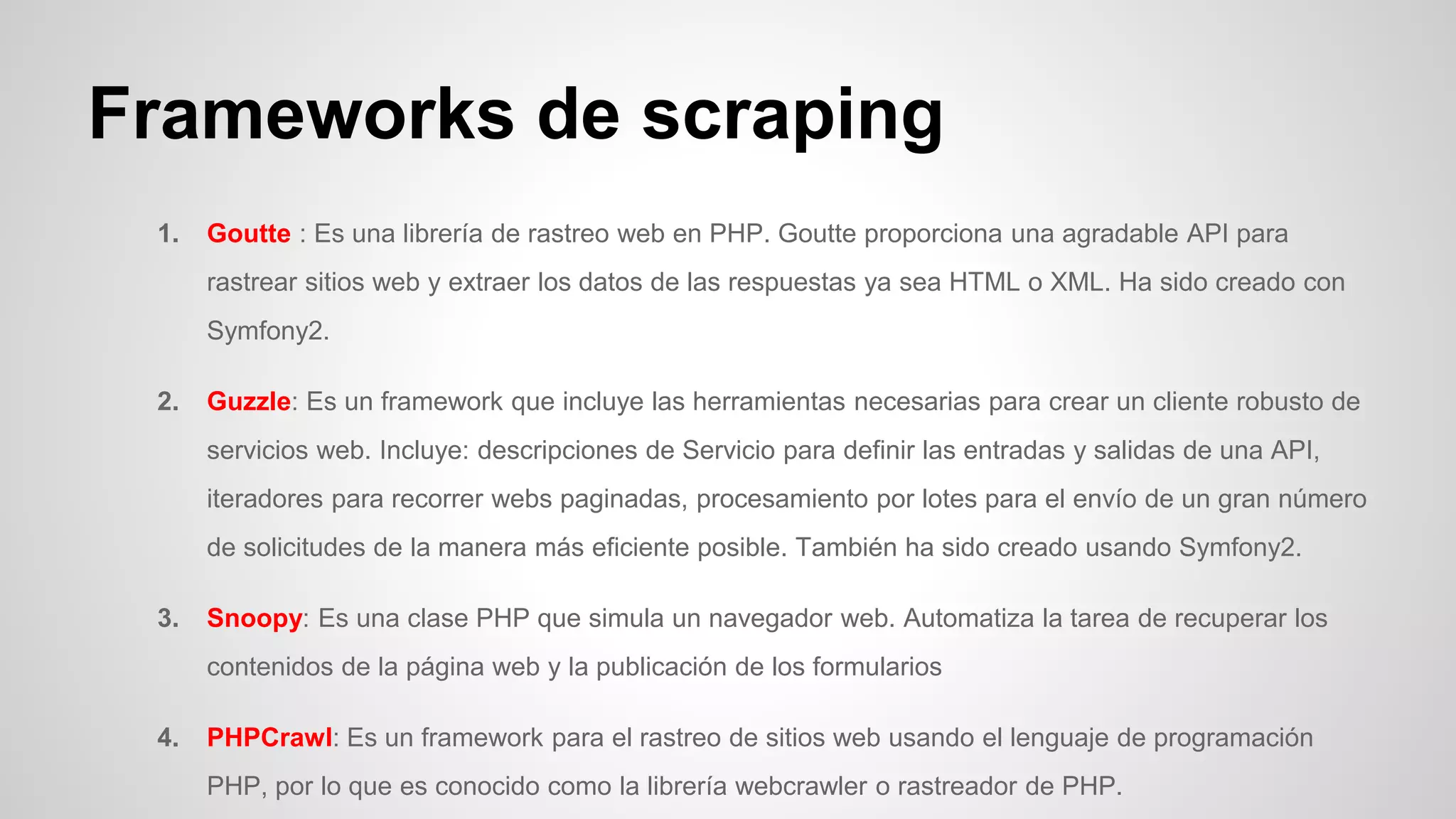 Frameworks de scraping

1. Goutte : Es una librería de rastreo web en PHP. Goutte proporciona una agradable API para rastrear sitios web y extraer los datos de las respuestas ya sea HTML o XML. Ha sido creado con Symfony2.

2. Guzzle: Es un framework que incluye las herramientas necesarias para crear un cliente robusto de servicios web. Incluye: descripciones de Servicio para definir las entradas y salidas de una API, iteradores para recorrer webs paginadas, procesamiento por lotes para el envío de un gran número de solicitudes de la manera más eficiente posible. También ha sido creado usando Symfony2.

3. Snoopy: Es una clase PHP que simula un navegador web. Automatiza la tarea de recuperar los contenidos de la página web y la publicación de los formularios

4. PHPCrawl: Es un framework para el rastreo de sitios web usando el lenguaje de programación PHP, por lo que es conocido como la librería webcrawler o rastreador de PHP.